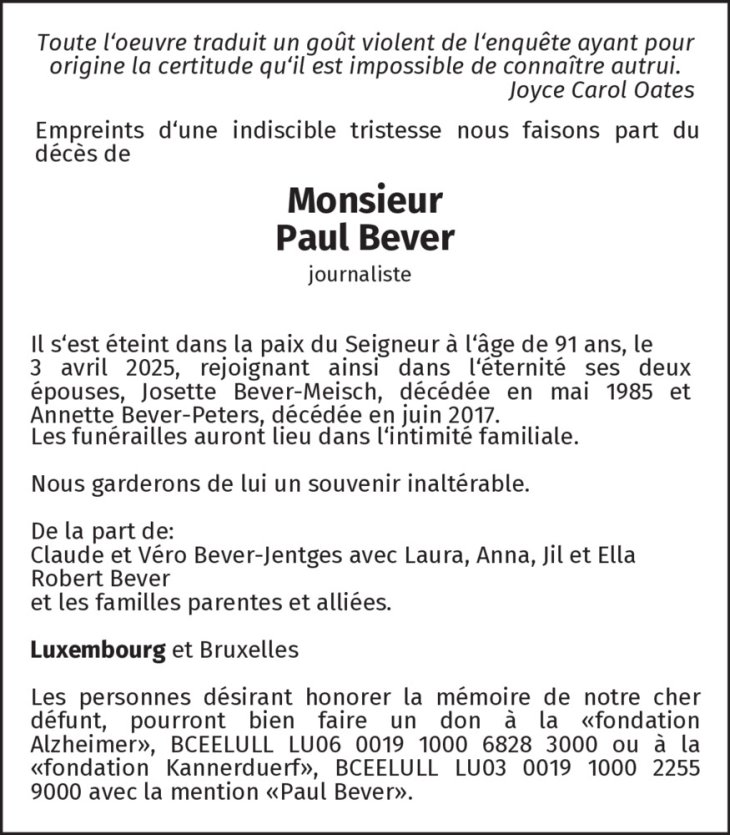 Toute l'oeuvre traduit un goût violent de l'enquête ayant pour origine la certitude qu'il est impossible de connaître autrui.
Joyce Carol Oates

Empreints d'une indiscible tristesse nous faisons part du décès de

Monsieur
Paul Bever
journaliste

Il s'est éteint dans la paix du Seigneur à l'âge de 91 ans, le 3 avril 2025, rejoignant ainsi dans l'éternité ses deux épouses, Josette Bever-Meisch, décédée en mai 1985 et Annette Bever-Peters, décédée en juin 2017.
Les funérailles auront lieu dans l'intimité familiale.

Nous garderons de lui un souvenir inaltérable.

De la part de:
Claude et Véro Bever-Jentges avec Laura, Anna, Jil et Ella
Robert Bever
et les familles parentes et alliées.

Luxembourg et Bruxelles

Les personnes désirant honorer la mémoire de notre cher défunt, pourront bien faire un don à la «fondation Alzheimer», BCEELULL LU06 0019 1000 6828 3000 ou à la «fondation Kannerduerf», BCEELULL LU03 0019 1000 2255 9000 avec la mention «Paul Bever».